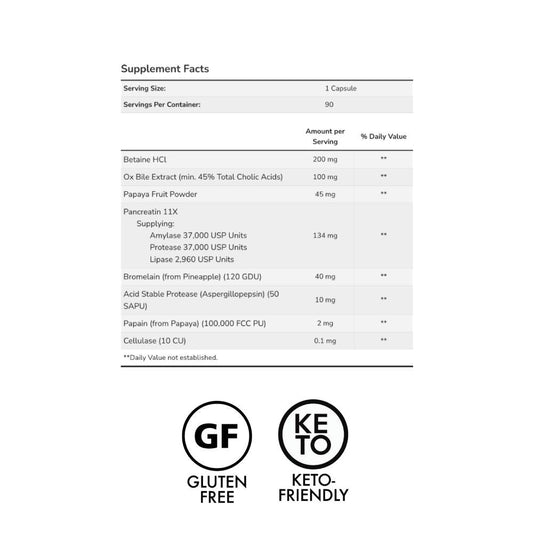 Supplement Facts

| Serving Size: | 1 Capsule |
|---|---|
| Servings Per Container: | 90 |

| | Amount per Serving | % Daily Value |
|---|---|---|
| Betaine HCl | 200 mg | ** |
| Ox Bile Extract (min. 45% Total Cholic Acids) | 100 mg | ** |
| Papaya Fruit Powder | 45 mg | ** |
| Pancreatin 11X Supplying: Amylase 37,000 USP Units Protease 37,000 USP Units Lipase 2,960 USP Units | 134 mg | ** |
| Bromelain (from Pineapple) (120 GDU) | 40 mg | ** |
| Acid Stable Protease (Aspergillopepsin) (50 SAPU) | 10 mg | ** |
| Papain (from Papaya) (100,000 FCC PU) | 2 mg | ** |
| Cellulase (10 CU) | 0.1 mg | ** |

**Daily Value not established.

GF
GLUTEN FREE

KETO
KETO-FRIENDLY